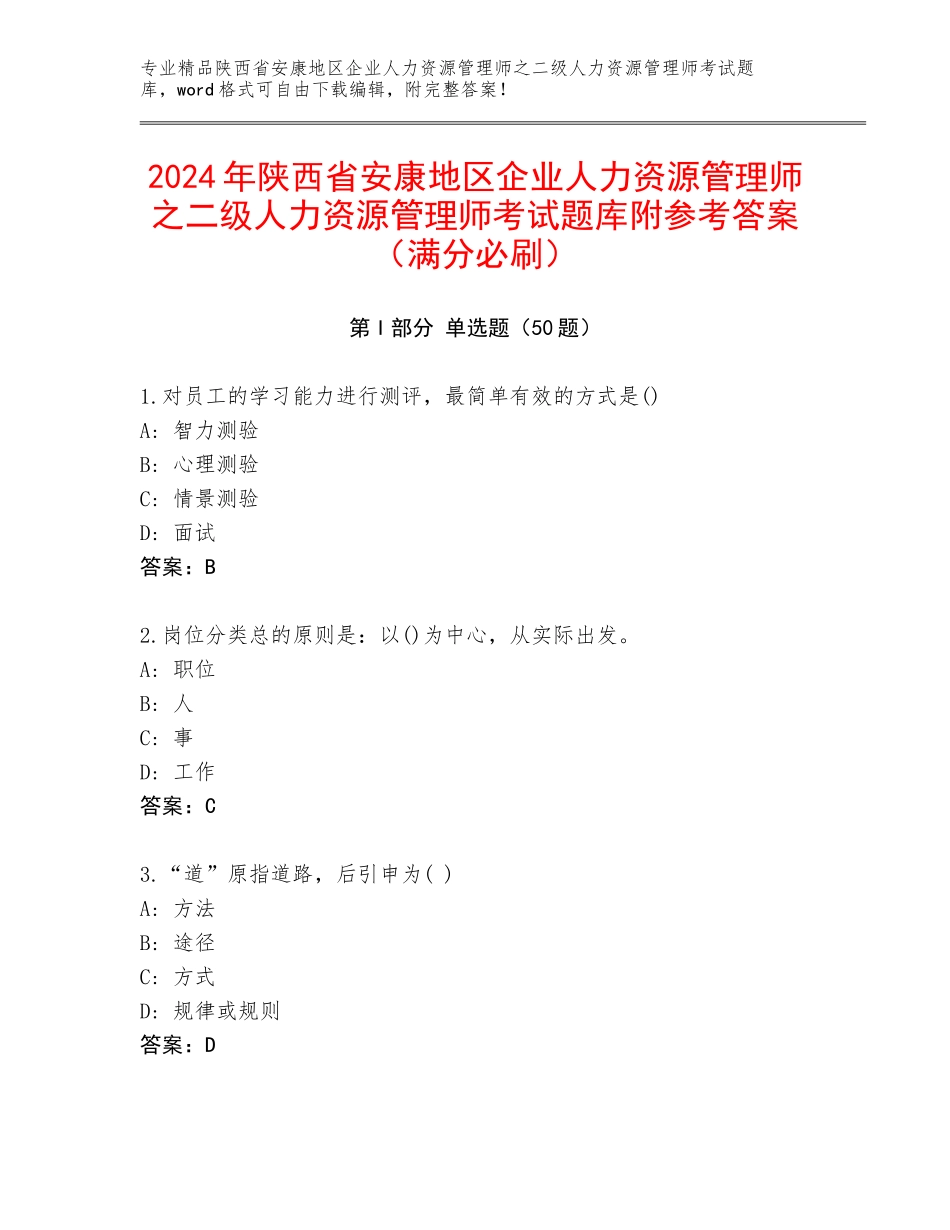 专业精品陕西省安康地区企业人力资源管理师之二级人力资源管理师考试题库，word格式可自由下载编辑，附完整答案！

2024年陕西省安康地区企业人力资源管理师之二级人力资源管理师考试题库附参考答案（满分必刷）

第Ⅰ部分 单选题（50题）

1.对员工的学习能力进行测评，最简单有效的方式是()
A：智力测验
B：心理测验
C：情景测验
D：面试
答案：B

2.岗位分类总的原则是：以()为中心，从实际出发。
A：职位
B：人
C：事
D：工作
答案：C

3.“道”原指道路，后引申为( )
A：方法
B：途径
C：方式
D：规律或规则
答案：D